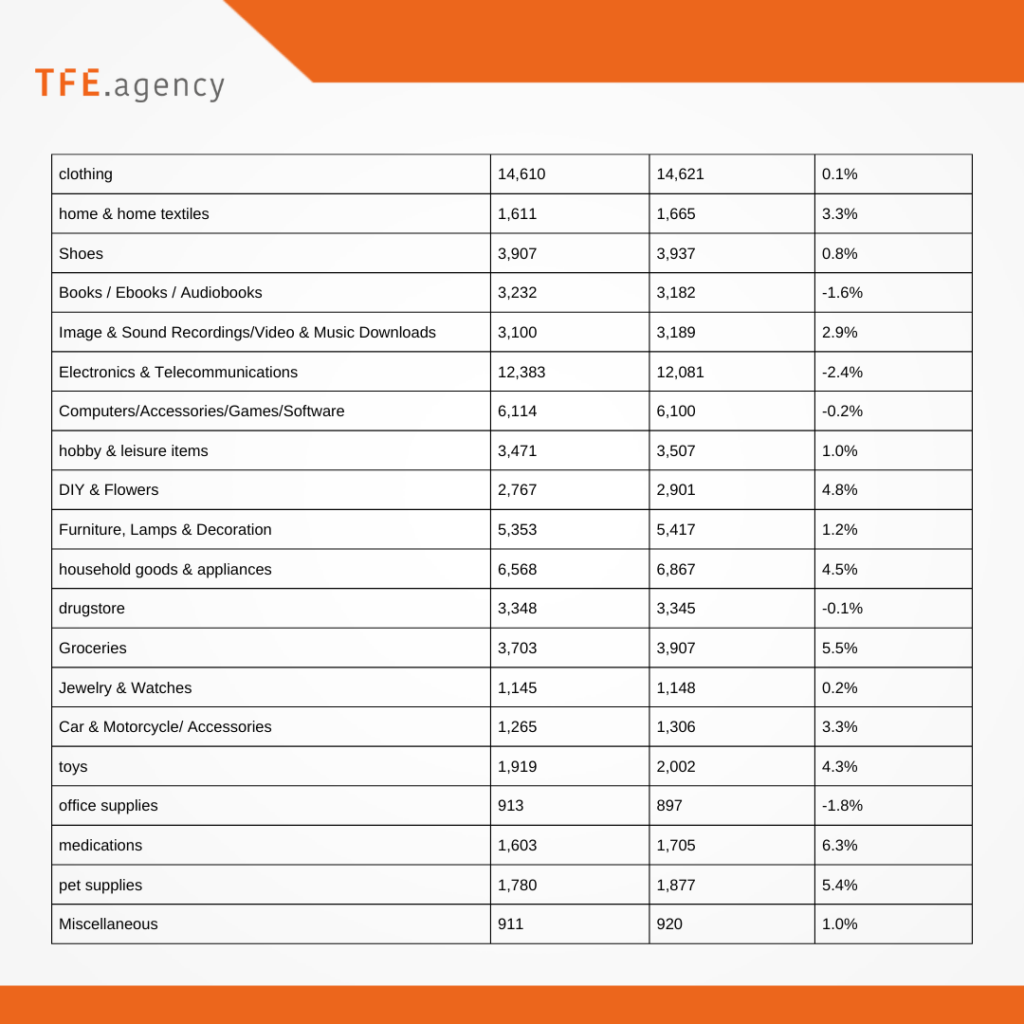 TFE.agency

| clothing | 14,610 | 14,621 | 0.1% |
|---|---|---|---|
| home & home textiles | 1,611 | 1,665 | 3.3% |
| Shoes | 3,907 | 3,937 | 0.8% |
| Books / Ebooks / Audiobooks | 3,232 | 3,182 | -1.6% |
| Image & Sound Recordings/Video & Music Downloads | 3,100 | 3,189 | 2.9% |
| Electronics & Telecommunications | 12,383 | 12,081 | -2.4% |
| Computers/Accessories/Games/Software | 6,114 | 6,100 | -0.2% |
| hobby & leisure items | 3,471 | 3,507 | 1.0% |
| DIY & Flowers | 2,767 | 2,901 | 4.8% |
| Furniture, Lamps & Decoration | 5,353 | 5,417 | 1.2% |
| household goods & appliances | 6,568 | 6,867 | 4.5% |
| drugstore | 3,348 | 3,345 | -0.1% |
| Groceries | 3,703 | 3,907 | 5.5% |
| Jewelry & Watches | 1,145 | 1,148 | 0.2% |
| Car & Motorcycle/ Accessories | 1,265 | 1,306 | 3.3% |
| toys | 1,919 | 2,002 | 4.3% |
| office supplies | 913 | 897 | -1.8% |
| medications | 1,603 | 1,705 | 6.3% |
| pet supplies | 1,780 | 1,877 | 5.4% |
| Miscellaneous | 911 | 920 | 1.0% |